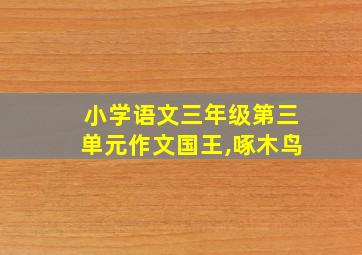 小学语文三年级第三单元作文国王,啄木鸟